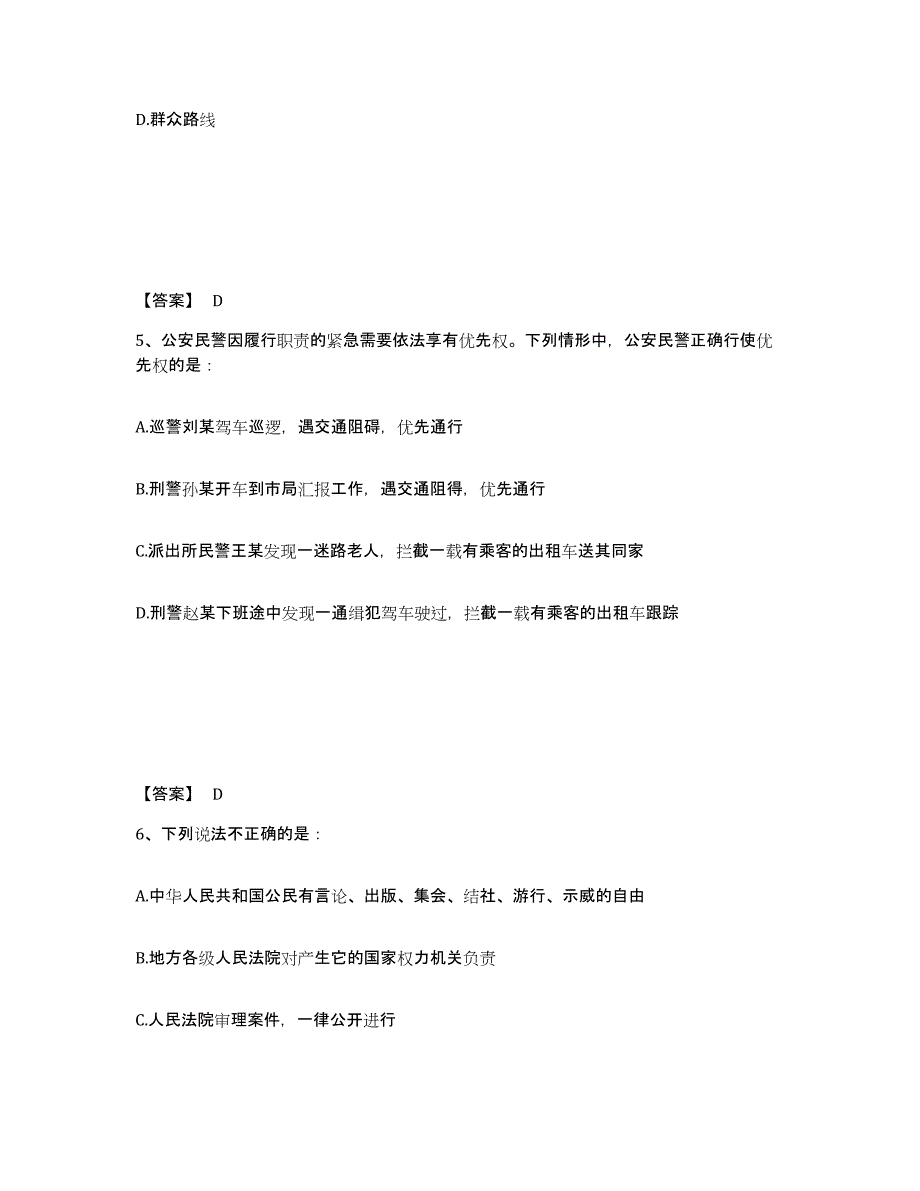 D.群众路线

【答案】 D

5、公安民警因履行职责的紧急需要依法享有优先权。下列情形中，公安民警正确行使优先权的是：

A.巡警刘某驾车巡逻，遇交通阻碍，优先通行

B.刑警孙某开车到市局汇报工作，遇交通阻得，优先通行

C.派出所民警王某发现一迷路老人，拦截一载有乘客的出租车送其同家

D.刑警赵某下班途中发现一通缉犯驾车驶过，拦截一载有乘客的出租车跟踪

【答案】 D

6、下列说法不正确的是：

A.中华人民共和国公民有言论、出版、集会、结社、游行、示威的自由

B.地方各级人民法院对产生它的国家权力机关负责

C.人民法院审理案件，一律公开进行